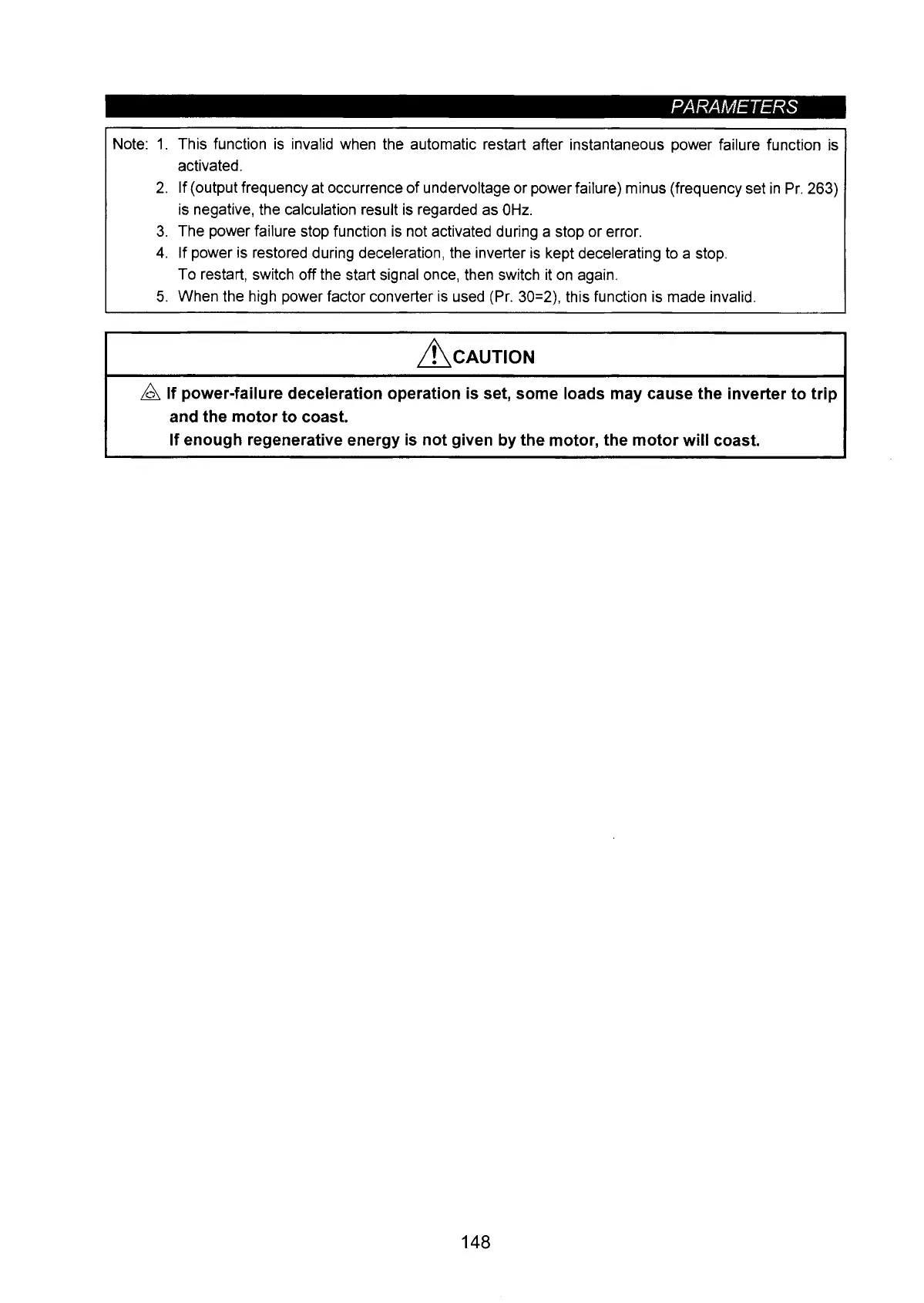 PARAMETERS

Note: 1. This function is invalid when the automatic restart after instantaneous power failure function is activated.
2. If (output frequency at occurrence of undervoltage or power failure) minus (frequency set in Pr. 263) is negative, the calculation result is regarded as 0Hz.
3. The power failure stop function is not activated during a stop or error.
4. If power is restored during deceleration, the inverter is kept decelerating to a stop.
To restart, switch off the start signal once, then switch it on again.
5. When the high power factor converter is used (Pr. 30=2), this function is made invalid.

CAUTION

If power-failure deceleration operation is set, some loads may cause the inverter to trip and the motor to coast.
If enough regenerative energy is not given by the motor, the motor will coast.

148